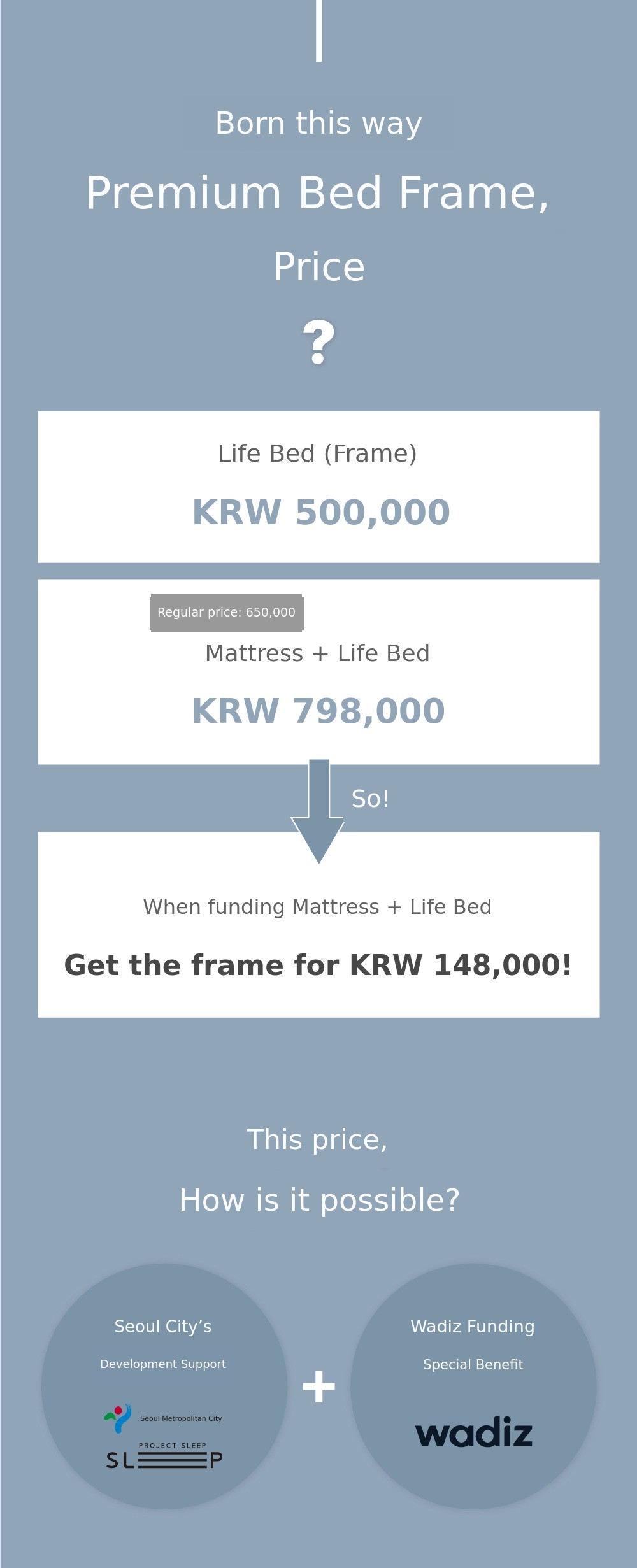 Born this way

Premium Bed Frame,

Price

?

Life Bed (Frame)

KRW 500,000

Regular price: 650,000

Mattress + Life Bed

KRW 798,000

So!

When funding Mattress + Life Bed

Get the frame for KRW 148,000!

This price,

How is it possible?

Seoul City's

Development Support

Seoul Metropolitan City

PROJECT SLEEP

SL P

+

Wadiz Funding

Special Benefit

wadiz